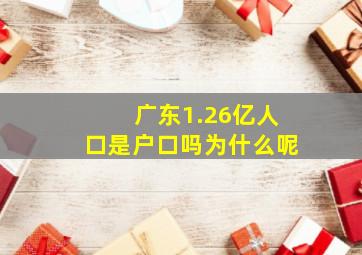 广东1.26亿人口是户口吗为什么呢